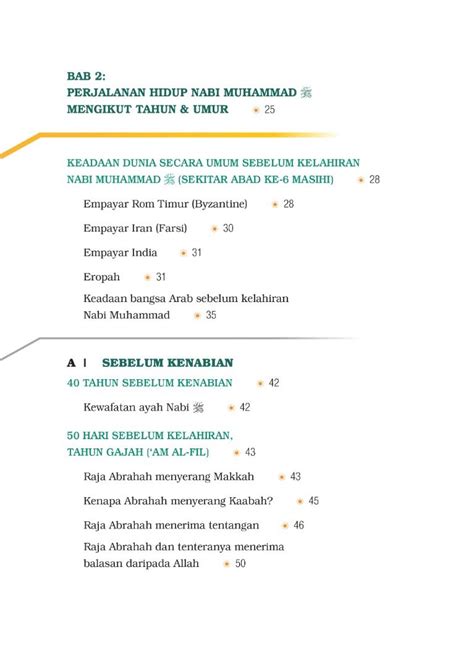 BAB 2:
PERJALANAN HIDUP NABI MUHAMMAD ﷺ
MENGIKUT TAHUN & UMUR 25

KEADAAN DUNIA SECARA UMUM SEBELUM KELAHIRAN NABI MUHAMMAD ﷺ (SEKITAR ABAD KE-6 MASIHI) 28

Empayar Rom Timur (Byzantine) 28

Empayar Iran (Farsi) 30

Empayar India 31

Eropah 31

Keadaan bangsa Arab sebelum kelahiran Nabi Muhammad 35

A | SEBELUM KENABIAN

40 TAHUN SEBELUM KENABIAN 42

Kewafatan ayah Nabi ﷺ 42

50 HARI SEBELUM KELAHIRAN, TAHUN GAJAH ('AM AL-FIL) 43

Raja Abrahah menyerang Makkah 43

Kenapa Abrahah menyerang Kaabah? 45

Raja Abrahah menerima tentangan 46

Raja Abrahah dan tenteranya menerima balasan daripada Allah 50